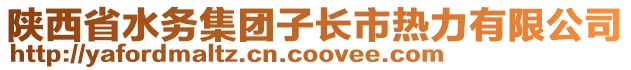 陕西省水务集团子长市热力有限公司
http://yafordmaltz.cn.coovee.com